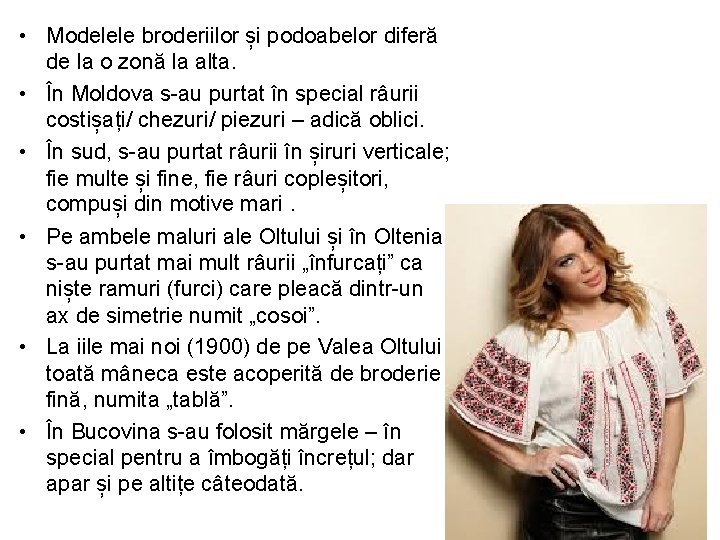 • Modelele broderiilor și podoabelor diferă de la o zonă la alta.

• În Moldova s-au purtat în special râurii costișați/ chezuri/ piezuri – adică oblici.

• În sud, s-au purtat râurii în șiruri verticale; fie multe și fine, fie râuri copleșitori, compuși din motive mari .

• Pe ambele maluri ale Oltului și în Oltenia s-au purtat mai mult râurii „înfurcați” ca niște ramuri (furci) care pleacă dintr-un ax de simetrie numit „cosoi”.

• La iile mai noi (1900) de pe Valea Oltului toată mâneca este acoperită de broderie fină, numita „tablă”.

• În Bucovina s-au folosit mărgele – în special pentru a îmbogăți încrețul; dar apar și pe altițe câteodată.